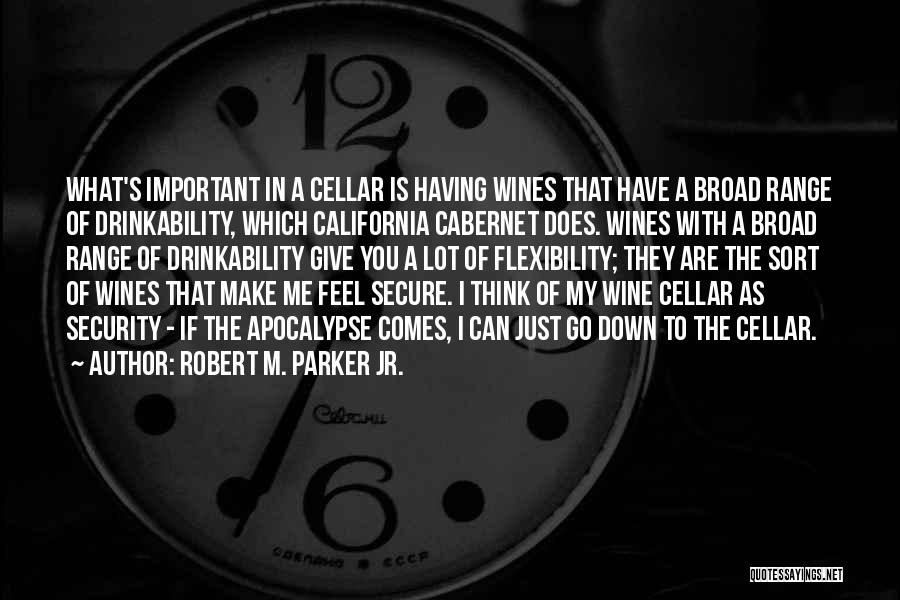 12

WHAT'S IMPORTANT IN A CELLAR IS HAVING WINES THAT HAVE A BROAD RANGE OF DRINKABILITY, WHICH CALIFORNIA CABERNET DOES. WINES WITH A BROAD RANGE OF DRINKABILITY GIVE YOU A LOT OF FLEXIBILITY; THEY ARE THE SORT OF WINES THAT MAKE ME FEEL SECURE. I THINK OF MY WINE CELLAR AS SECURITY - IF THE APOCALYPSE COMES, I CAN JUST GO DOWN TO THE CELLAR.
~ AUTHOR: ROBERT M. PARKER JR.

Слава

6

СДЕЛАНО В СССР

QUOTESSAYINGS.NET